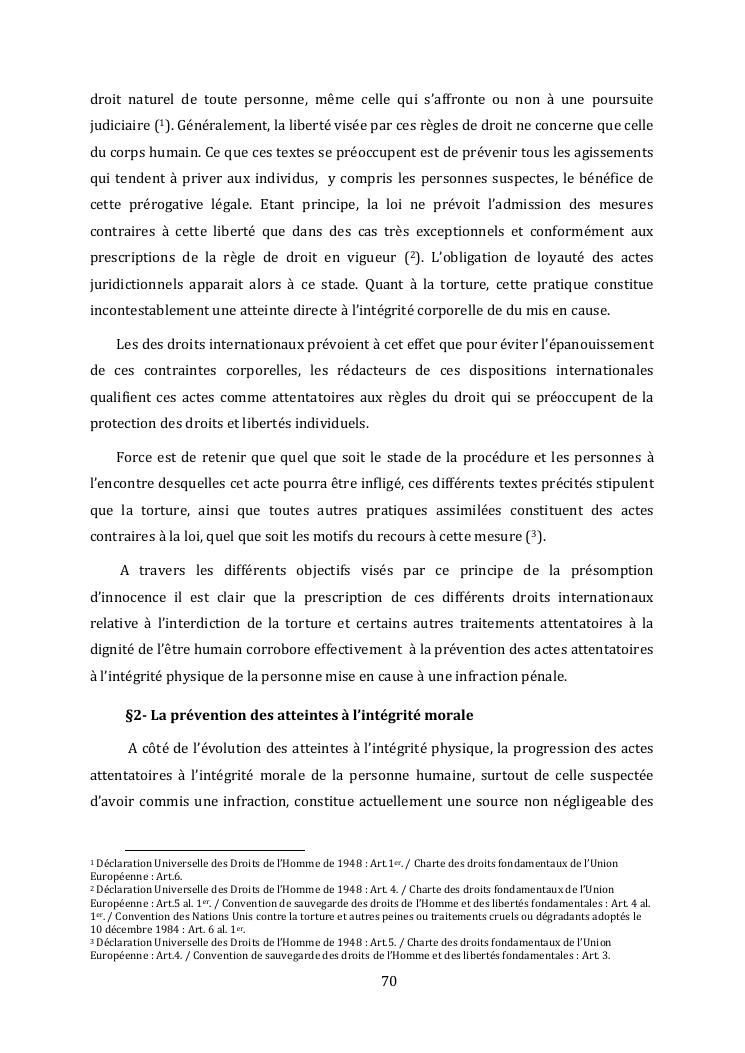 droit naturel de toute personne, même celle qui s'affronte ou non à une poursuite judiciaire ($^1$). Généralement, la liberté visée par ces règles de droit ne concerne que celle du corps humain. Ce que ces textes se préoccupent est de prévenir tous les agissements qui tendent à priver aux individus, y compris les personnes suspectes, le bénéfice de cette prérogative légale. Etant principe, la loi ne prévoit l'admission des mesures contraires à cette liberté que dans des cas très exceptionnels et conformément aux prescriptions de la règle de droit en vigueur ($^2$). L'obligation de loyauté des actes juridictionnels apparait alors à ce stade. Quant à la torture, cette pratique constitue incontestablement une atteinte directe à l'intégrité corporelle de du mis en cause.

Les des droits internationaux prévoient à cet effet que pour éviter l'épanouissement de ces contraintes corporelles, les rédacteurs de ces dispositions internationales qualifient ces actes comme attentatoires aux règles du droit qui se préoccupent de la protection des droits et libertés individuels.

Force est de retenir que quel que soit le stade de la procédure et les personnes à l'encontre desquelles cet acte pourra être infligé, ces différents textes précités stipulent que la torture, ainsi que toutes autres pratiques assimilées constituent des actes contraires à la loi, quel que soit les motifs du recours à cette mesure ($^3$).

A travers les différents objectifs visés par ce principe de la présomption d'innocence il est clair que la prescription de ces différents droits internationaux relative à l'interdiction de la torture et certains autres traitements attentatoires à la dignité de l'être humain corrobore effectivement à la prévention des actes attentatoires à l'intégrité physique de la personne mise en cause à une infraction pénale.

§2- La prévention des atteintes à l'intégrité morale

A côté de l'évolution des atteintes à l'intégrité physique, la progression des actes attentatoires à l'intégrité morale de la personne humaine, surtout de celle suspectée d'avoir commis une infraction, constitue actuellement une source non négligeable des

$^1$ Déclaration Universelle des Droits de l'Homme de 1948 : Art.1$^{er}$. / Charte des droits fondamentaux de l'Union Européenne : Art.6.
$^2$ Déclaration Universelle des Droits de l'Homme de 1948 : Art. 4. / Charte des droits fondamentaux de l'Union Européenne : Art.5 al. 1$^{er}$. / Convention de sauvegarde des droits de l'Homme et des libertés fondamentales : Art. 4 al. 1$^{er}$. / Convention des Nations Unis contre la torture et autres peines ou traitements cruels ou dégradants adoptés le 10 décembre 1984 : Art. 6 al. 1$^{er}$.
$^3$ Déclaration Universelle des Droits de l'Homme de 1948 : Art.5. / Charte des droits fondamentaux de l'Union Européenne : Art.4. / Convention de sauvegarde des droits de l'Homme et des libertés fondamentales : Art. 3.

70